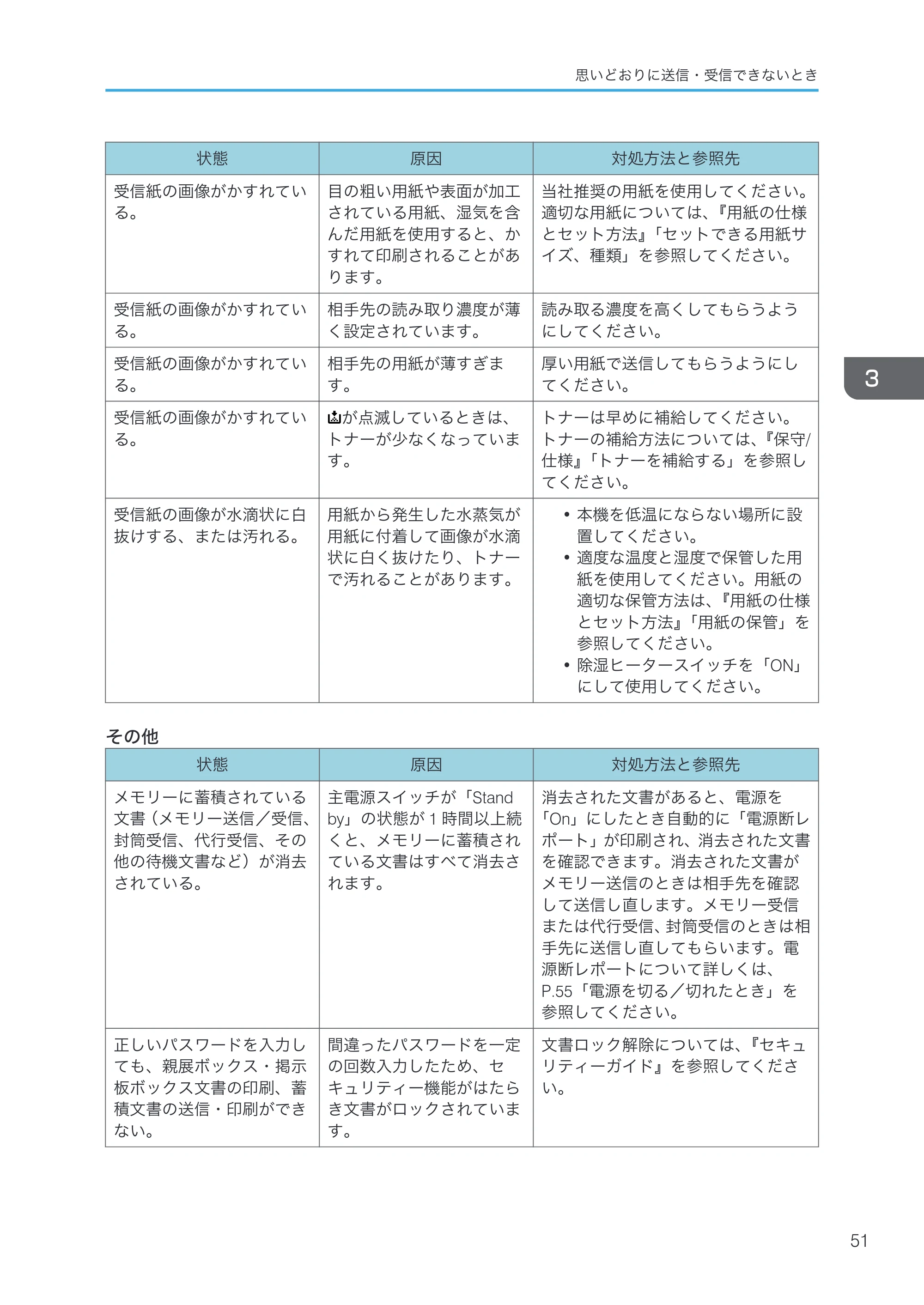 思いどおりに送信・受信できないとき

| 状態 | 原因 | 対処方法と参照先 |
|---|---|---|
| 受信紙の画像がかすれている。 | 目の粗い用紙や表面が加工されている用紙、湿気を含んだ用紙を使用すると、かすれて印刷されることがあります。 | 当社推奨の用紙を使用してください。適切な用紙については、『用紙の仕様とセット方法』「セットできる用紙サイズ、種類」を参照してください。 |
| 受信紙の画像がかすれている。 | 相手先の読み取り濃度が薄く設定されています。 | 読み取る濃度を高くしてもらうようにしてください。 |
| 受信紙の画像がかすれている。 | 相手先の用紙が薄すぎます。 | 厚い用紙で送信してもらうようにしてください。 |
| 受信紙の画像がかすれている。 | が点滅しているときは、トナーが少なくなっています。 | トナーは早めに補給してください。トナーの補給方法については、『保守/仕様』「トナーを補給する」を参照してください。 |
| 受信紙の画像が水滴状に白抜けする、または汚れる。 | 用紙から発生した水蒸気が用紙に付着して画像が水滴状に白く抜けたり、トナーで汚れることがあります。 | • 本機を低温にならない場所に設置してください。 • 適度な温度と湿度で保管した用紙を使用してください。用紙の適切な保管方法は、『用紙の仕様とセット方法』「用紙の保管」を参照してください。 • 除湿ヒータースイッチを「ON」にして使用してください。 |

3

その他

| 状態 | 原因 | 対処方法と参照先 |
|---|---|---|
| メモリーに蓄積されている文書（メモリー送信／受信、封筒受信、代行受信、その他の待機文書など）が消去されている。 | 主電源スイッチが「Stand by」の状態が1時間以上続くと、メモリーに蓄積されている文書はすべて消去されます。 | 消去された文書があると、電源を「On」にしたとき自動的に「電源断レポート」が印刷され、消去された文書を確認できます。消去された文書がメモリー送信のときは相手先を確認して送信し直します。メモリー受信または代行受信、封筒受信のときは相手先に送信し直してもらいます。電源断レポートについて詳しくは、P.55「電源を切る／切れたとき」を参照してください。 |
| 正しいパスワードを入力しても、親展ボックス・掲示板ボックス文書の印刷、蓄積文書の送信・印刷ができない。 | 間違ったパスワードを一定の回数入力したため、セキュリティー機能がはたらき文書がロックされています。 | 文書ロック解除については、『セキュリティーガイド』を参照してください。 |

51